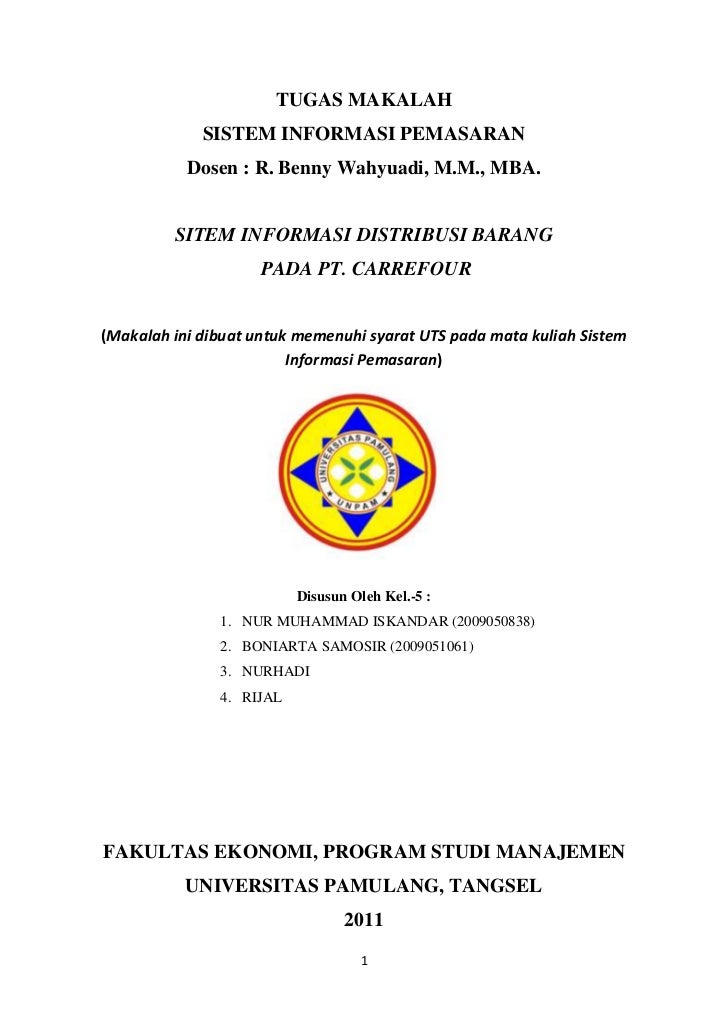 TUGAS MAKALAH
SISTEM INFORMASI PEMASARAN
Dosen : R. Benny Wahyuadi, M.M., MBA.

SITEM INFORMASI DISTRIBUSI BARANG
PADA PT. CARREFOUR

(Makalah ini dibuat untuk memenuhi syarat UTS pada mata kuliah Sistem Informasi Pemasaran)

UNIVERSITAS PAMULANG
UNPAM

Disusun Oleh Kel.-5 :
1. NUR MUHAMMAD ISKANDAR (2009050838)
2. BONIARTA SAMOSIR (2009051061)
3. NURHADI
4. RIJAL

FAKULTAS EKONOMI, PROGRAM STUDI MANAJEMEN
UNIVERSITAS PAMULANG, TANGSEL
2011

1